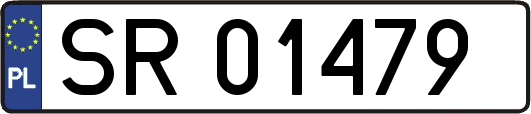 PL
SR 01479